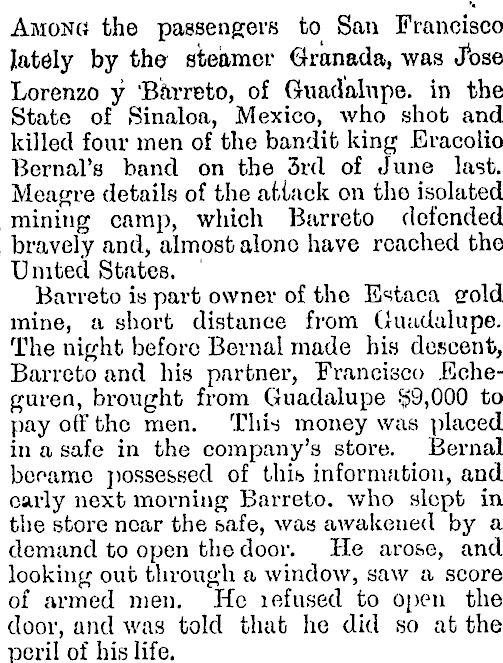 AMONG the passengers to San Francisco lately by the steamer Granada, was Jose Lorenzo y Barreto, of Guadalupe. in the State of Sinaloa, Mexico, who shot and killed four men of the bandit king Eracolio Bernal's band on the 3rd of June last. Meagre details of the attack on the isolated mining camp, which Barreto defended bravely and, almost alone have reached the United States.

Barreto is part owner of the Estaca gold mine, a short distance from Guadalupe. The night before Bernal made his descent, Barreto and his partner, Francisco Echeguren, brought from Guadalupe $9,000 to pay off the men. This money was placed in a safe in the company's store. Bernal became possessed of this information, and early next morning Barreto. who slept in the store near the safe, was awakened by a demand to open the door. He arose, and looking out through a window, saw a score of armed men. He refused to open the door, and was told that he did so at the peril of his life.